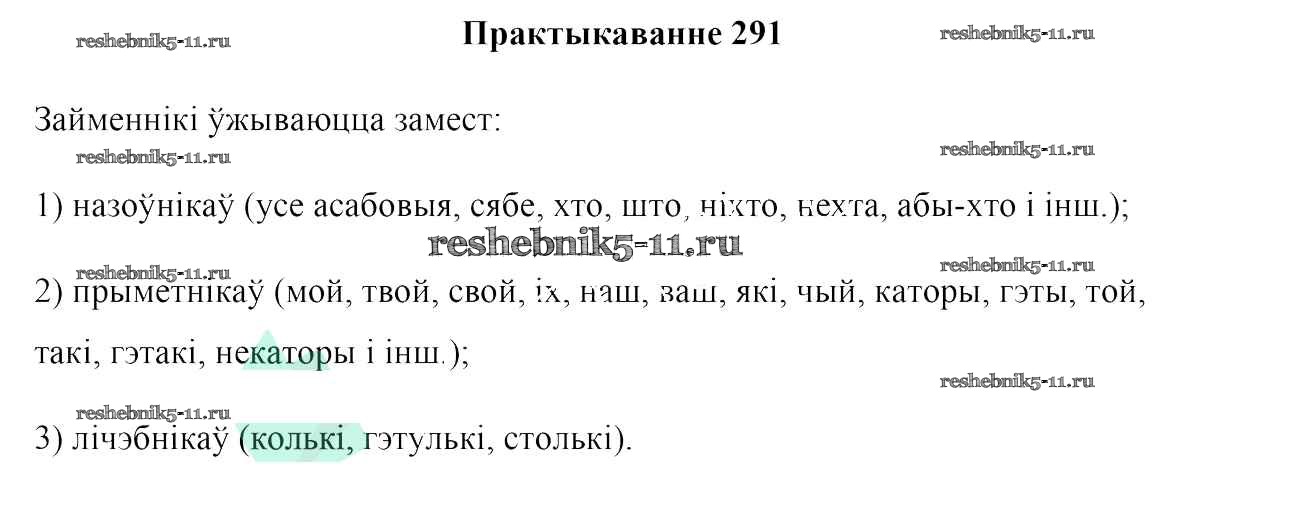 Практыкаванне 291

Займеннікі ўжываюцца замест:

1) назоўнікаў (усе асабовыя, сябе, хто, што, ніхто, нехта, абы-хто і інш.);

2) прыметнікаў (мой, твой, свой, іх, наш, ваш, які, чый, каторы, гэты, той, такі, гэтакі, некаторы і інш.);

3) лічэбнікаў (колькі, гэтулькі, столькі).

reshebnik5-11.ru